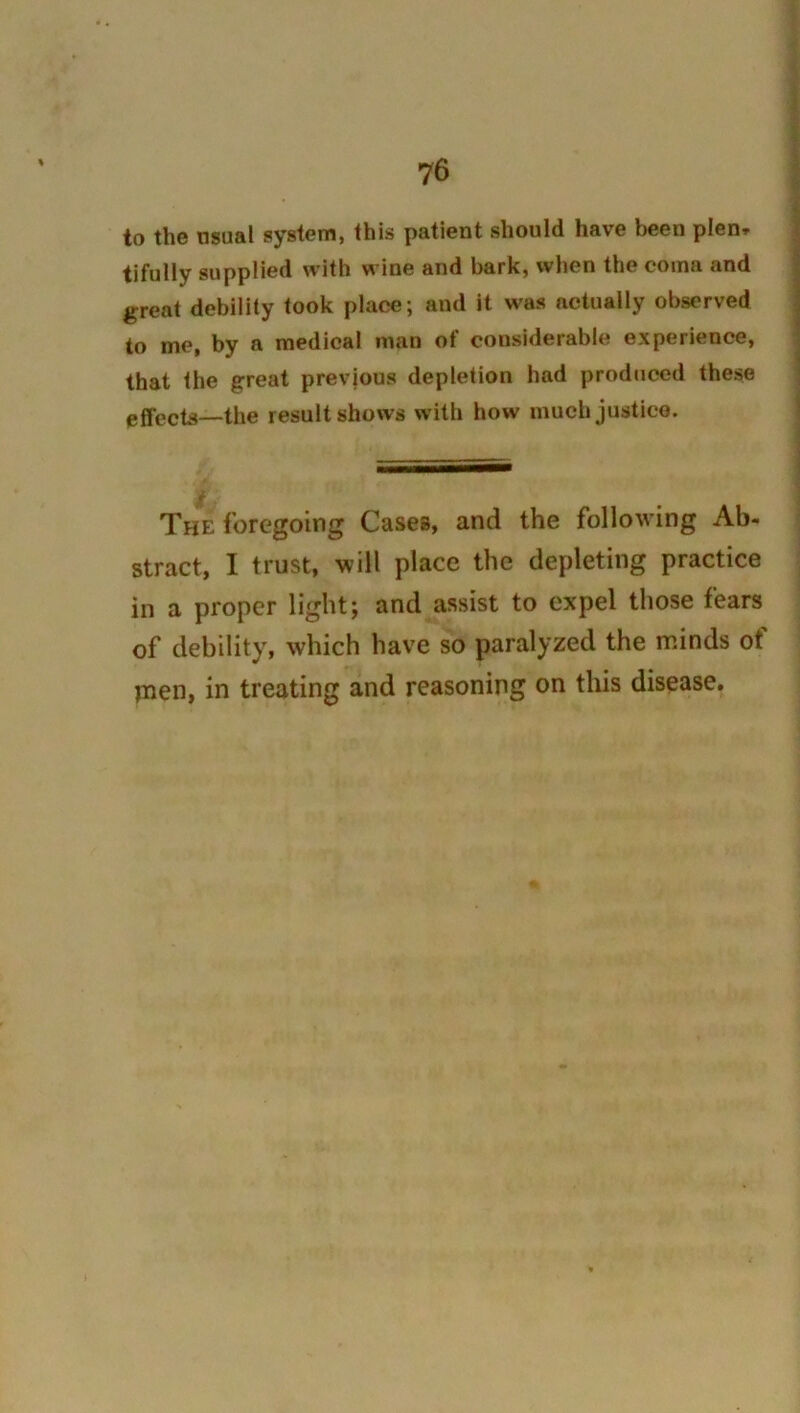 76

to the usual system, this patient should have been plentifully supplied with wine and bark, when the coma and great debility took place; and it was actually observed to me, by a medical man of considerable experience, that the great previous depletion had produced these effects—the result shows with how much justice.

The foregoing Cases, and the following Abstract, I trust, will place the depleting practice in a proper light; and assist to expel those fears of debility, which have so paralyzed the minds of men, in treating and reasoning on this disease.